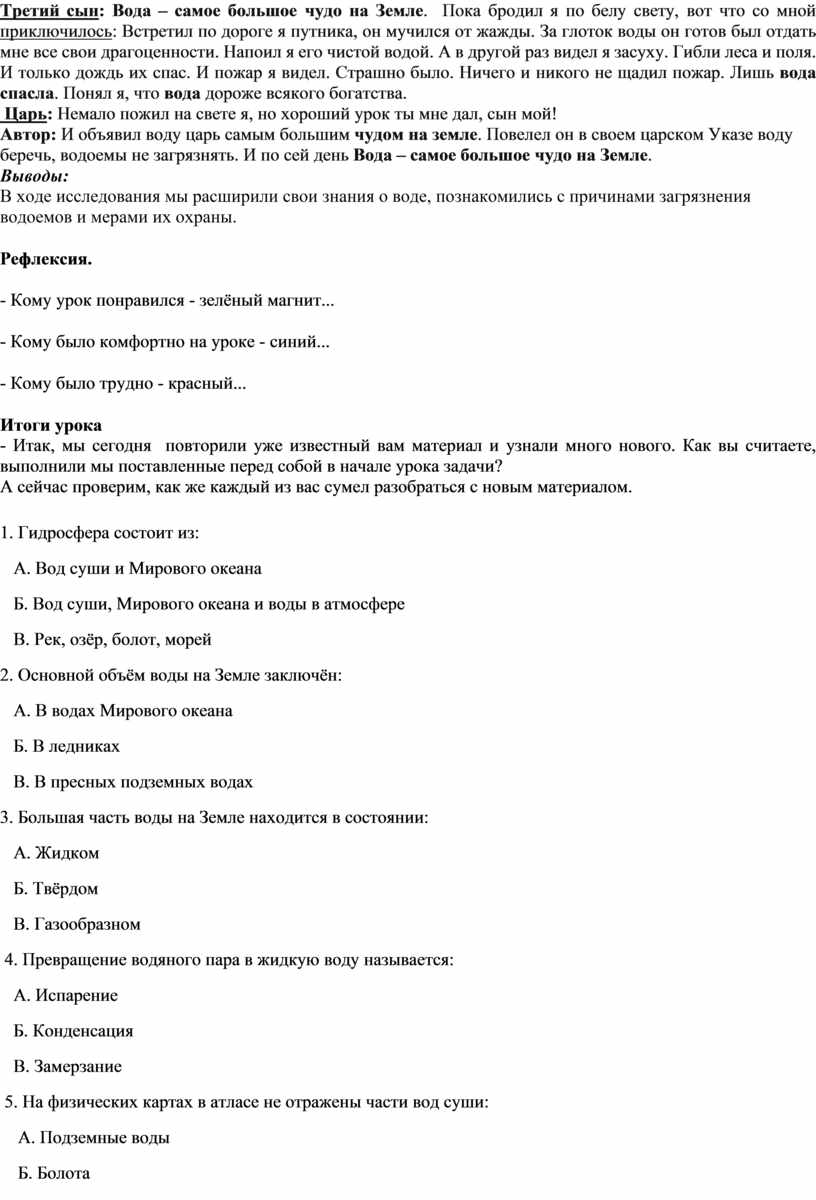 Третий сын: Вода – самое большое чудо на Земле. Пока бродил я по белу свету, вот что со мной приключилось: Встретил по дороге я путника, он мучился от жажды. За глоток воды он готов был отдать мне все свои драгоценности. Напоил я его чистой водой. А в другой раз видел я засуху. Гибли леса и поля. И только дождь их спас. И пожар я видел. Страшно было. Ничего и никого не щадил пожар. Лишь вода спасла. Понял я, что вода дороже всякого богатства.
Царь: Немало пожил на свете я, но хороший урок ты мне дал, сын мой!
Автор: И объявил воду царь самым большим чудом на земле. Повелел он в своем царском Указе воду беречь, водоемы не загрязнять. И по сей день Вода – самое большое чудо на Земле.
Выводы:
В ходе исследования мы расширили свои знания о воде, познакомились с причинами загрязнения водоемов и мерами их охраны.

Рефлексия.

- Кому урок понравился - зелёный магнит...

- Кому было комфортно на уроке - синий...

- Кому было трудно - красный...

Итоги урока
- Итак, мы сегодня повторили уже известный вам материал и узнали много нового. Как вы считаете, выполнили мы поставленные перед собой в начале урока задачи?
А сейчас проверим, как же каждый из вас сумел разобраться с новым материалом.

1. Гидросфера состоит из:

А. Вод суши и Мирового океана

Б. Вод суши, Мирового океана и воды в атмосфере

В. Рек, озёр, болот, морей

2. Основной объём воды на Земле заключён:

А. В водах Мирового океана

Б. В ледниках

В. В пресных подземных водах

3. Большая часть воды на Земле находится в состоянии:

А. Жидком

Б. Твёрдом

В. Газообразном

4. Превращение водяного пара в жидкую воду называется:

А. Испарение

Б. Конденсация

В. Замерзание

5. На физических картах в атласе не отражены части вод суши:

А. Подземные воды

Б. Болота